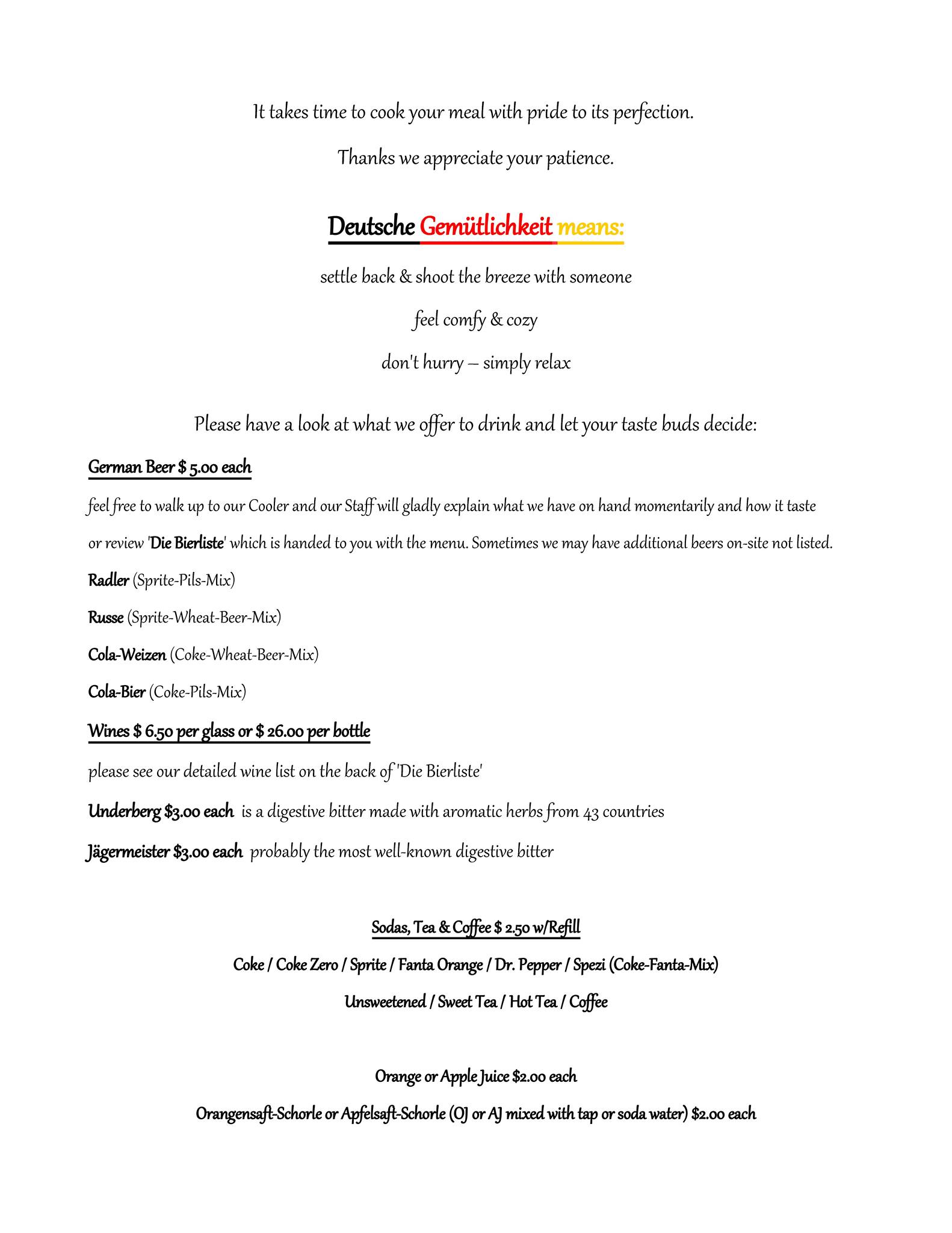 It takes time to cook your meal with pride to its perfection.

Thanks we appreciate your patience.

Deutsche Gemütlichkeit means:

settle back & shoot the breeze with someone

feel comfy & cozy

don't hurry – simply relax

Please have a look at what we offer to drink and let your taste buds decide:

German Beer $ 5.00 each

feel free to walk up to our Cooler and our Staff will gladly explain what we have on hand momentarily and how it taste or review 'Die Bierliste' which is handed to you with the menu. Sometimes we may have additional beers on-site not listed.

Radler (Sprite-Pils-Mix)

Russe (Sprite-Wheat-Beer-Mix)

Cola-Weizen (Coke-Wheat-Beer-Mix)

Cola-Bier (Coke-Pils-Mix)

Wines $ 6.50 per glass or $ 26.00 per bottle

please see our detailed wine list on the back of 'Die Bierliste'

Underberg $3.00 each is a digestive bitter made with aromatic herbs from 43 countries

Jägermeister $3.00 each probably the most well-known digestive bitter

Sodas, Tea & Coffee $ 2.50 w/Refill

Coke / Coke Zero / Sprite / Fanta Orange / Dr. Pepper / Spezi (Coke-Fanta-Mix)

Unsweetened / Sweet Tea / Hot Tea / Coffee

Orange or Apple Juice $2.00 each

Orangensaft-Schorle or Apfelsaft-Schorle (OJ or AJ mixed with tap or soda water) $2.00 each